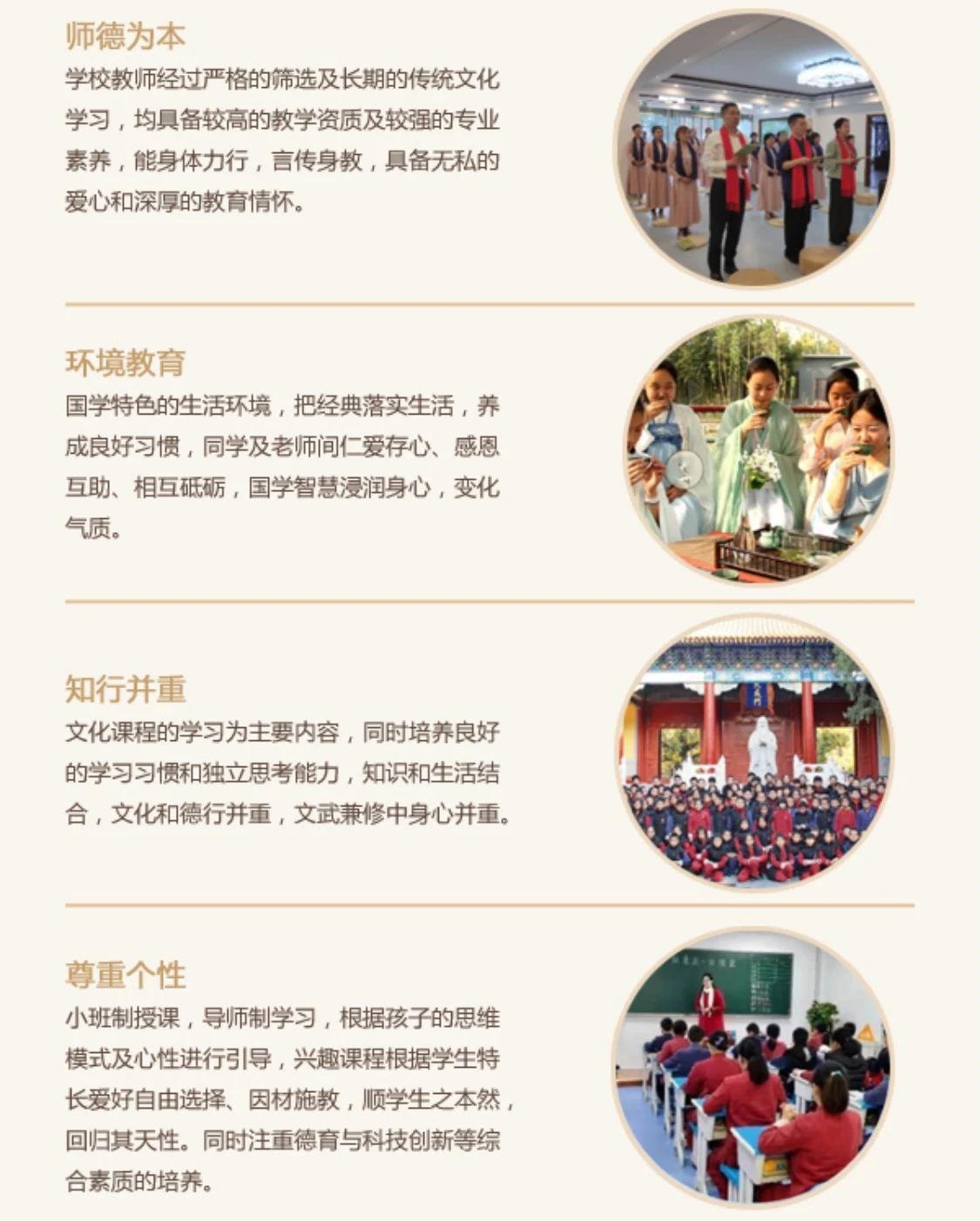 师德为本

学校教师经过严格的筛选及长期的传统文化学习，均具备较高的教学资质及较强的专业素养，能身体力行，言传身教，具备无私的爱心和深厚的教育情怀。

环境教育

国学特色的生活环境，把经典落实生活，养成良好习惯，同学及老师间仁爱存心、感恩互助、相互砥砺，国学智慧浸润身心，变化气质。

知行并重

文化课程的学习为主要内容，同时培养良好的学习习惯和独立思考能力，知识和生活结合，文化和德行并重，文武兼修中身心并重。

尊重个性

小班制授课，导师制学习，根据孩子的思维模式及心性进行引导，兴趣课程根据学生特长爱好自由选择、因材施教，顺学生之本然，回归其天性。同时注重德育与科技创新等综合素质的培养。